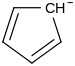 $CH^-$